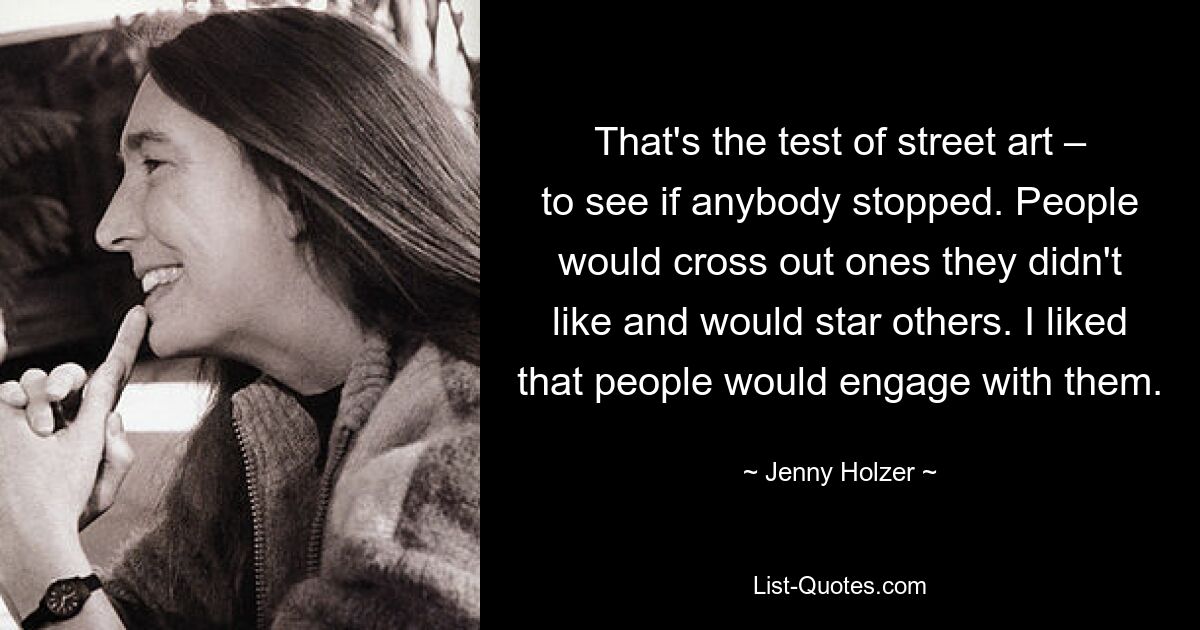 That's the test of street art – to see if anybody stopped. People would cross out ones they didn't like and would star others. I liked that people would engage with them.

~ Jenny Holzer ~

List-Quotes.com